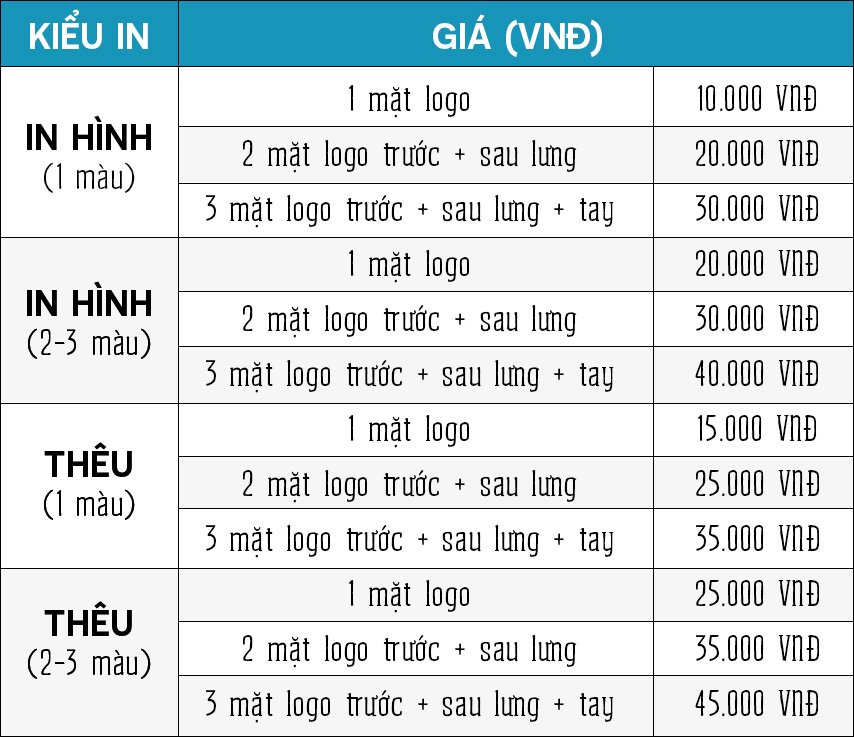 | KIỂU IN | GIÁ (VNĐ) | |
|---|---|---|
| IN HÌNH (1 màu) | 1 mặt logo | 10.000 VNĐ |
| | 2 mặt logo trước + sau lưng | 20.000 VNĐ |
| | 3 mặt logo trước + sau lưng + tay | 30.000 VNĐ |
| IN HÌNH (2-3 màu) | 1 mặt logo | 20.000 VNĐ |
| | 2 mặt logo trước + sau lưng | 30.000 VNĐ |
| | 3 mặt logo trước + sau lưng + tay | 40.000 VNĐ |
| THÊU (1 màu) | 1 mặt logo | 15.000 VNĐ |
| | 2 mặt logo trước + sau lưng | 25.000 VNĐ |
| | 3 mặt logo trước + sau lưng + tay | 35.000 VNĐ |
| THÊU (2-3 màu) | 1 mặt logo | 25.000 VNĐ |
| | 2 mặt logo trước + sau lưng | 35.000 VNĐ |
| | 3 mặt logo trước + sau lưng + tay | 45.000 VNĐ |